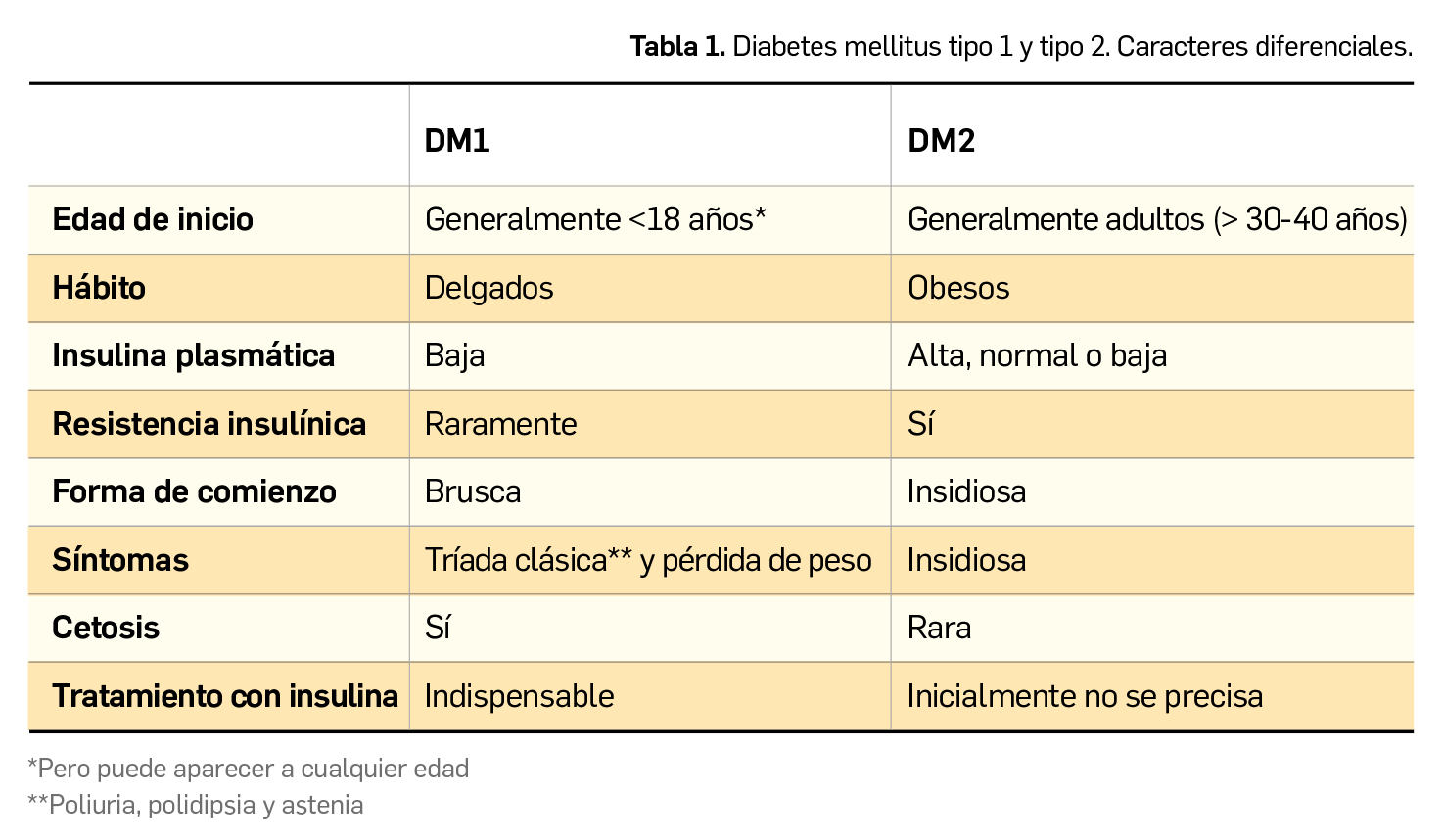 Tabla 1. Diabetes mellitus tipo 1 y tipo 2. Caracteres diferenciales.

|  | DM1 | DM2 |
|---|---|---|
| Edad de inicio | Generalmente <18 años* | Generalmente adultos (> 30-40 años) |
| Hábito | Delgados | Obesos |
| Insulina plasmática | Baja | Alta, normal o baja |
| Resistencia insulínica | Raramente | Sí |
| Forma de comienzo | Brusca | Insidiosa |
| Síntomas | Tríada clásica** y pérdida de peso | Insidiosa |
| Cetosis | Sí | Rara |
| Tratamiento con insulina | Indispensable | Inicialmente no se precisa |

*Pero puede aparecer a cualquier edad
**Poliuria, polidipsia y astenia